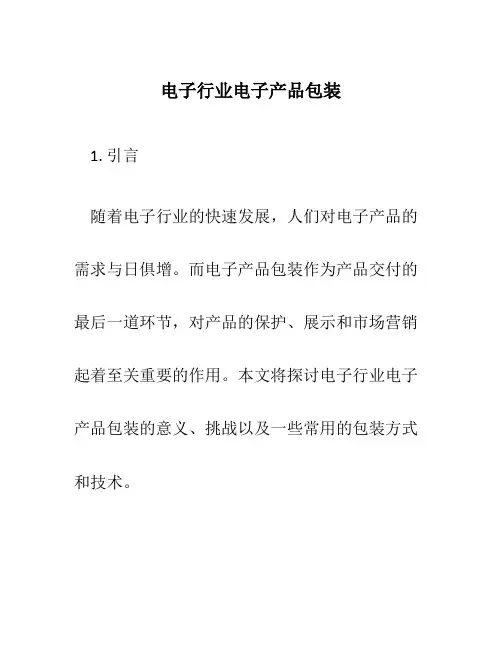 电子行业电子产品包装

1. 引言

随着电子行业的快速发展，人们对电子产品的需求与日俱增。而电子产品包装作为产品交付的最后一道环节，对产品的保护、展示和市场营销起着至关重要的作用。本文将探讨电子行业电子产品包装的意义、挑战以及一些常用的包装方式和技术。